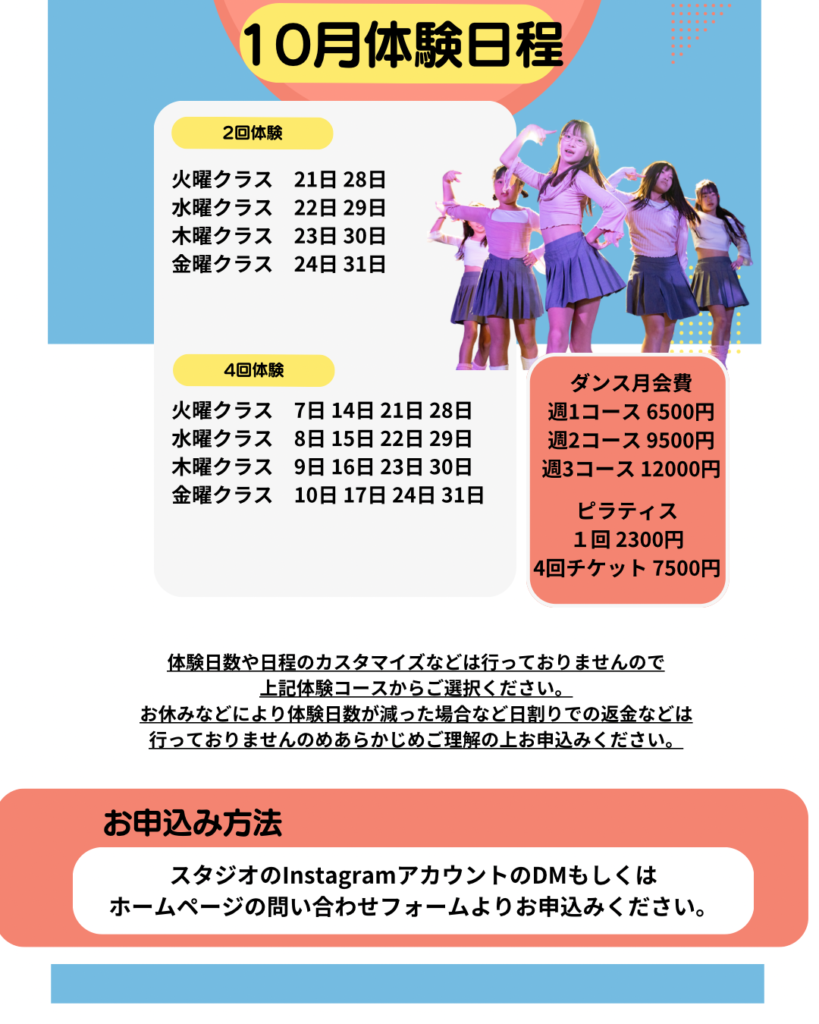 10月体験日程

2回体験

火曜クラス 21日 28日
水曜クラス 22日 29日
木曜クラス 23日 30日
金曜クラス 24日 31日

4回体験

火曜クラス 7日 14日 21日 28日
水曜クラス 8日 15日 22日 29日
木曜クラス 9日 16日 23日 30日
金曜クラス 10日 17日 24日 31日

ダンス月会費
週1コース 6500円
週2コース 9500円
週3コース 12000円

ピラティス
1回 2300円
4回チケット 7500円

体験日数や日程のカスタマイズなどは行っておりませんので
上記体験コースからご選択ください。
お休みなどにより体験日数が減った場合など日割りでの返金などは
行っておりませんのめあらかじめご理解の上お申込みください。

お申込み方法

スタジオのInstagramアカウントのDMもしくは
ホームページの問い合わせフォームよりお申込みください。